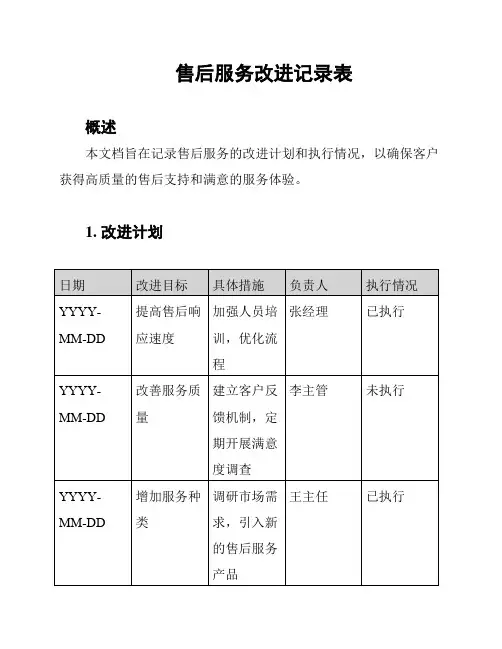 售后服务改进记录表

概述

本文档旨在记录售后服务的改进计划和执行情况，以确保客户获得高质量的售后支持和满意的服务体验。

1. 改进计划

| 日期 | 改进目标 | 具体措施 | 负责人 | 执行情况 |
|---|---|---|---|---|
| YYYY-MM-DD | 提高售后响应速度 | 加强人员培训，优化流程 | 张经理 | 已执行 |
| YYYY-MM-DD | 改善服务质量 | 建立客户反馈机制，定期开展满意度调查 | 李主管 | 未执行 |
| YYYY-MM-DD | 增加服务种类 | 调研市场需求，引入新的售后服务产品 | 王主任 | 已执行 |